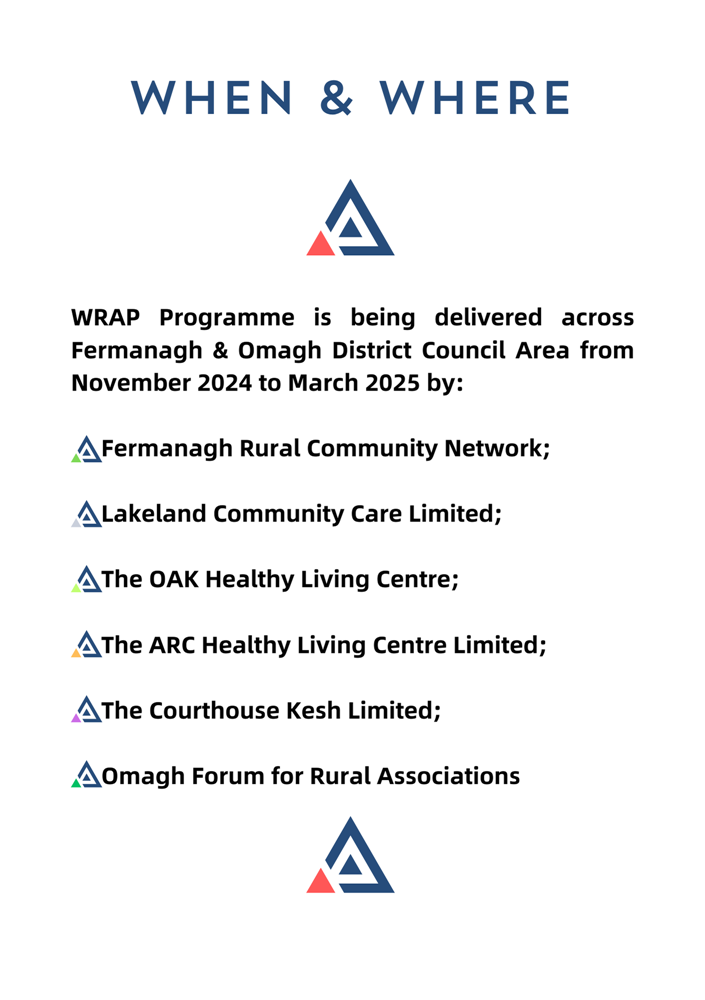 WHEN & WHERE

WRAP Programme is being delivered across Fermanagh & Omagh District Council Area from November 2024 to March 2025 by:

Fermanagh Rural Community Network;

Lakeland Community Care Limited;

The OAK Healthy Living Centre;

The ARC Healthy Living Centre Limited;

The Courthouse Kesh Limited;

Omagh Forum for Rural Associations